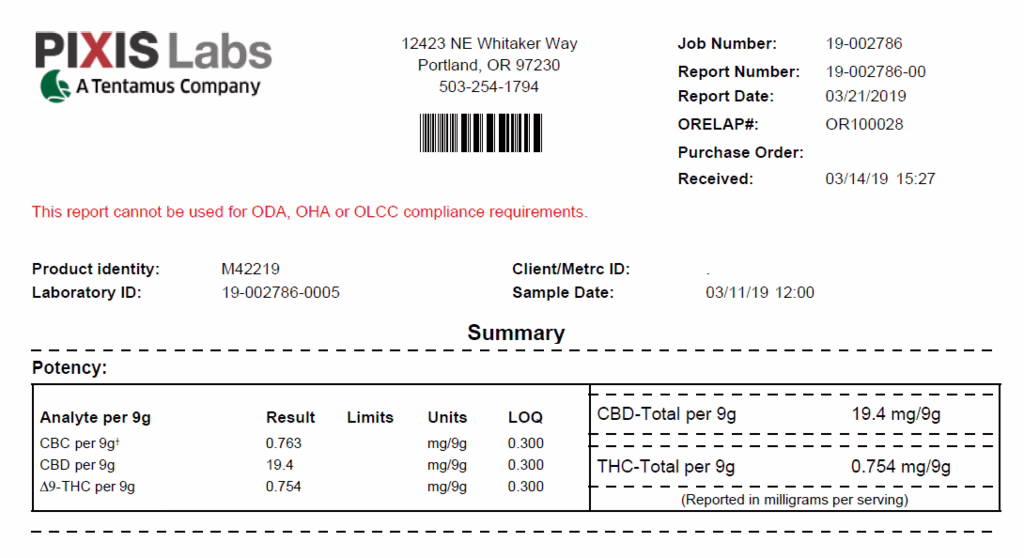 PIXIS Labs
A Tentamus Company

12423 NE Whitaker Way
Portland, OR 97230
503-254-1794

Job Number: 19-002786
Report Number: 19-002786-00
Report Date: 03/21/2019
ORELAP#: OR100028
Purchase Order:
Received: 03/14/19 15:27

This report cannot be used for ODA, OHA or OLCC compliance requirements.

Product identity: M42219
Laboratory ID: 19-002786-0005
Client/Metrc ID: .
Sample Date: 03/11/19 12:00

Summary

Potency:

| Analyte per 9g | Result | Limits | Units | LOQ |
|---|---|---|---|---|
| CBC per 9g$^{†}$ | 0.763 | | mg/9g | 0.300 |
| CBD per 9g | 19.4 | | mg/9g | 0.300 |
| Δ9-THC per 9g | 0.754 | | mg/9g | 0.300 |

CBD-Total per 9g 19.4 mg/9g

THC-Total per 9g 0.754 mg/9g

(Reported in milligrams per serving)